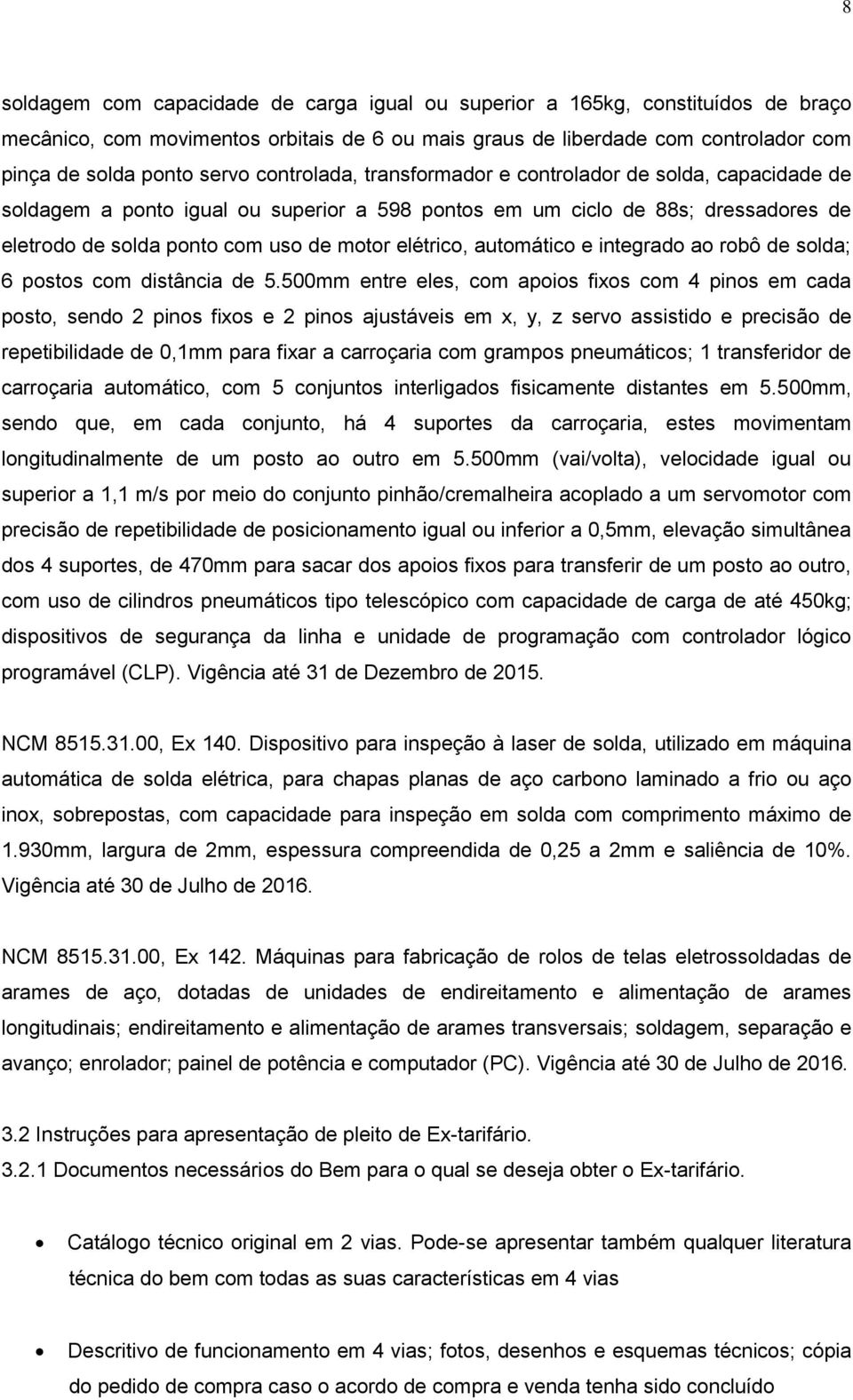 8

soldagem com capacidade de carga igual ou superior a 165kg, constituídos de braço mecânico, com movimentos orbitais de 6 ou mais graus de liberdade com controlador com pinça de solda ponto servo controlada, transformador e controlador de solda, capacidade de soldagem a ponto igual ou superior a 598 pontos em um ciclo de 88s; dressadores de eletrodo de solda ponto com uso de motor elétrico, automático e integrado ao robô de solda; 6 postos com distância de 5.500mm entre eles, com apoios fixos com 4 pinos em cada posto, sendo 2 pinos fixos e 2 pinos ajustáveis em x, y, z servo assistido e precisão de repetibilidade de 0,1mm para fixar a carroçaria com grampos pneumáticos; 1 transferidor de carroçaria automático, com 5 conjuntos interligados fisicamente distantes em 5.500mm, sendo que, em cada conjunto, há 4 suportes da carroçaria, estes movimentam longitudinalmente de um posto ao outro em 5.500mm (vai/volta), velocidade igual ou superior a 1,1 m/s por meio do conjunto pinhão/cremalheira acoplado a um servomotor com precisão de repetibilidade de posicionamento igual ou inferior a 0,5mm, elevação simultânea dos 4 suportes, de 470mm para sacar dos apoios fixos para transferir de um posto ao outro, com uso de cilindros pneumáticos tipo telescópico com capacidade de carga de até 450kg; dispositivos de segurança da linha e unidade de programação com controlador lógico programável (CLP). Vigência até 31 de Dezembro de 2015.

NCM 8515.31.00, Ex 140. Dispositivo para inspeção à laser de solda, utilizado em máquina automática de solda elétrica, para chapas planas de aço carbono laminado a frio ou aço inox, sobrepostas, com capacidade para inspeção em solda com comprimento máximo de 1.930mm, largura de 2mm, espessura compreendida de 0,25 a 2mm e saliência de 10%. Vigência até 30 de Julho de 2016.

NCM 8515.31.00, Ex 142. Máquinas para fabricação de rolos de telas eletrossoldadas de arames de aço, dotadas de unidades de endireitamento e alimentação de arames longitudinais; endireitamento e alimentação de arames transversais; soldagem, separação e avanço; enrolador; painel de potência e computador (PC). Vigência até 30 de Julho de 2016.

3.2 Instruções para apresentação de pleito de Ex-tarifário.
3.2.1 Documentos necessários do Bem para o qual se deseja obter o Ex-tarifário.

• Catálogo técnico original em 2 vias. Pode-se apresentar também qualquer literatura técnica do bem com todas as suas características em 4 vias

• Descritivo de funcionamento em 4 vias; fotos, desenhos e esquemas técnicos; cópia do pedido de compra caso o acordo de compra e venda tenha sido concluído